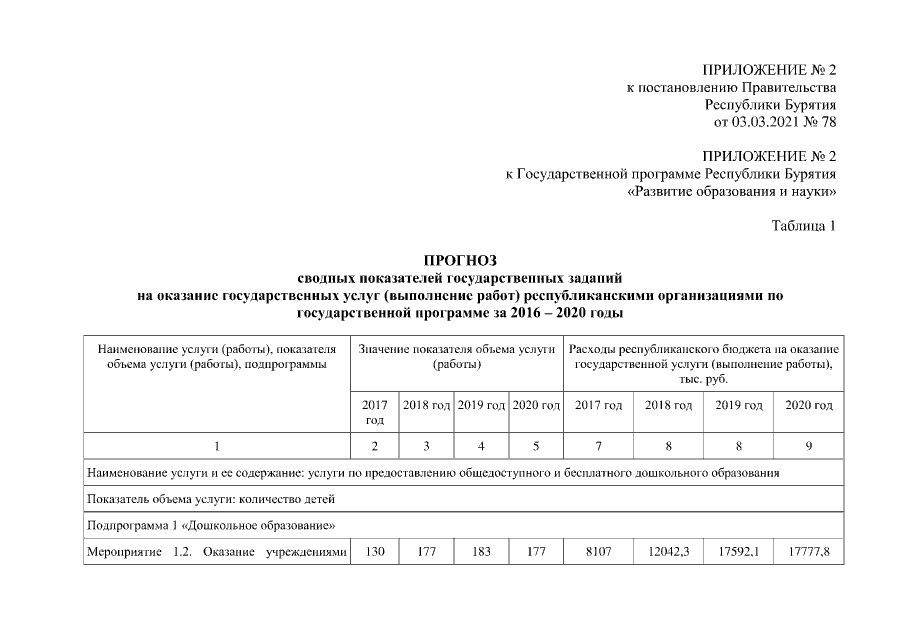 ПРИЛОЖЕНИЕ № 2
к постановлению Правительства
Республики Бурятия
от 03.03.2021 № 78

ПРИЛОЖЕНИЕ № 2
к Государственной программе Республики Бурятия
«Развитие образования и науки»

Таблица 1

ПРОГНОЗ
сводных показателей государственных заданий
на оказание государственных услуг (выполнение работ) республиканскими организациями по государственной программе за 2016 – 2020 годы

| Наименование услуги (работы), показателя объема услуги (работы), подпрограммы | Значение показателя объема услуги (работы) | | | | Расходы республиканского бюджета на оказание государственной услуги (выполнение работы), тыс. руб. | | | |
|---|---|---|---|---|---|---|---|---|
| | 2017 год | 2018 год | 2019 год | 2020 год | 2017 год | 2018 год | 2019 год | 2020 год |
| 1 | 2 | 3 | 4 | 5 | 7 | 8 | 8 | 9 |
| Наименование услуги и ее содержание: услуги по предоставлению общедоступного и бесплатного дошкольного образования | | | | | | | | |
| Показатель объема услуги: количество детей | | | | | | | | |
| Подпрограмма 1 «Дошкольное образование» | | | | | | | | |
| Мероприятие 1.2. Оказание учреждениями | 130 | 177 | 183 | 177 | 8107 | 12042,3 | 17592,1 | 17777,8 |